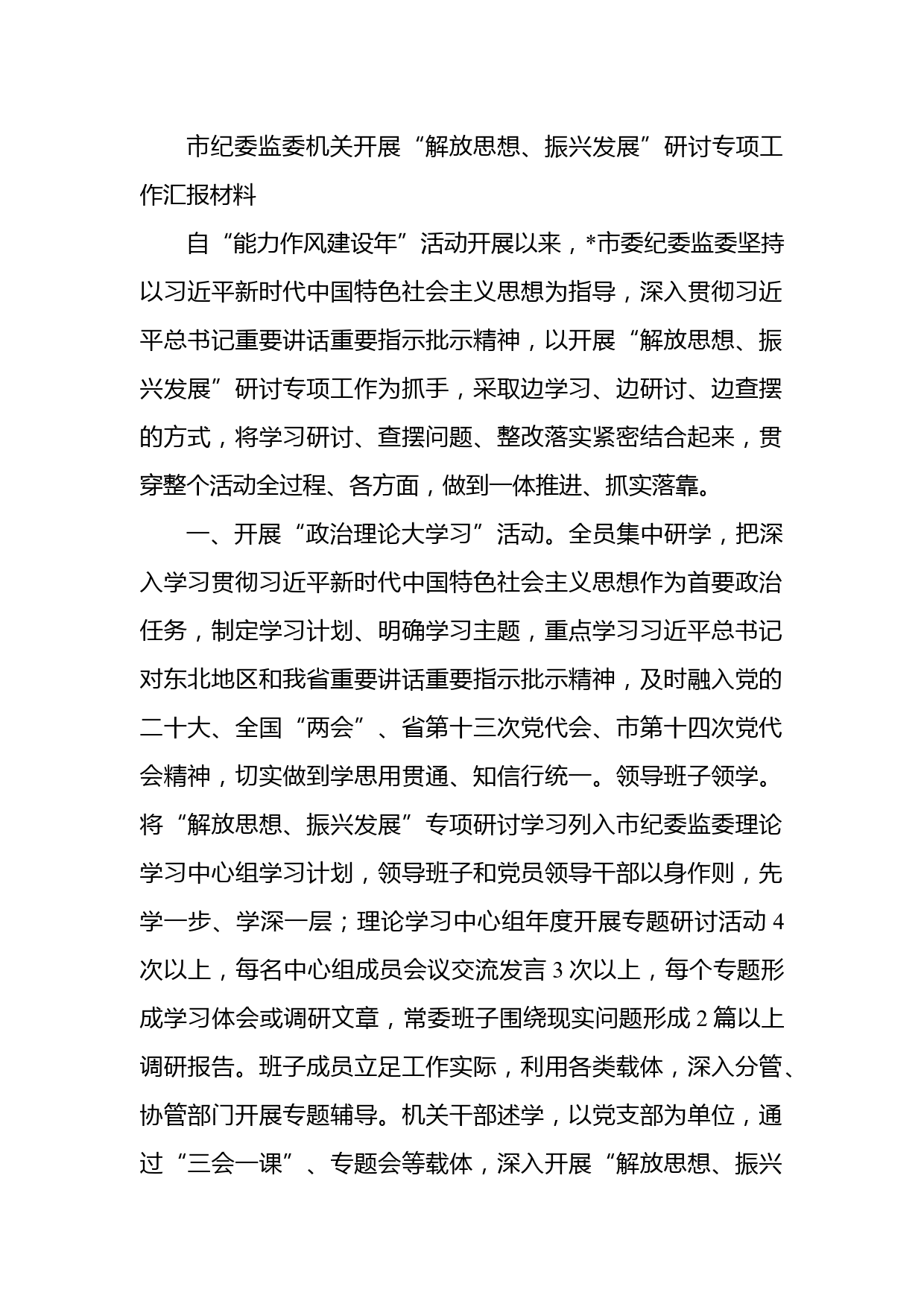 市纪委监委机关开展“解放思想、振兴发展”研讨专项工作汇报材料

自“能力作风建设年”活动开展以来，*市委纪委监委坚持以习近平新时代中国特色社会主义思想为指导，深入贯彻习近平总书记重要讲话重要指示批示精神，以开展“解放思想、振兴发展”研讨专项工作为抓手，采取边学习、边研讨、边查摆的方式，将学习研讨、查摆问题、整改落实紧密结合起来，贯穿整个活动全过程、各方面，做到一体推进、抓实落靠。

一、开展“政治理论大学习”活动。全员集中研学，把深入学习贯彻习近平新时代中国特色社会主义思想作为首要政治任务，制定学习计划、明确学习主题，重点学习习近平总书记对东北地区和我省重要讲话重要指示批示精神，及时融入党的二十大、全国“两会”、省第十三次党代会、市第十四次党代会精神，切实做到学思用贯通、知信行统一。领导班子领学。将“解放思想、振兴发展”专项研讨学习列入市纪委监委理论学习中心组学习计划，领导班子和党员领导干部以身作则，先学一步、学深一层；理论学习中心组年度开展专题研讨活动4次以上，每名中心组成员会议交流发言3次以上，每个专题形成学习体会或调研文章，常委班子围绕现实问题形成2篇以上调研报告。班子成员立足工作实际，利用各类载体，深入分管、协管部门开展专题辅导。机关干部述学，以党支部为单位，通过“三会一课”、专题会等载体，深入开展“解放思想、振兴